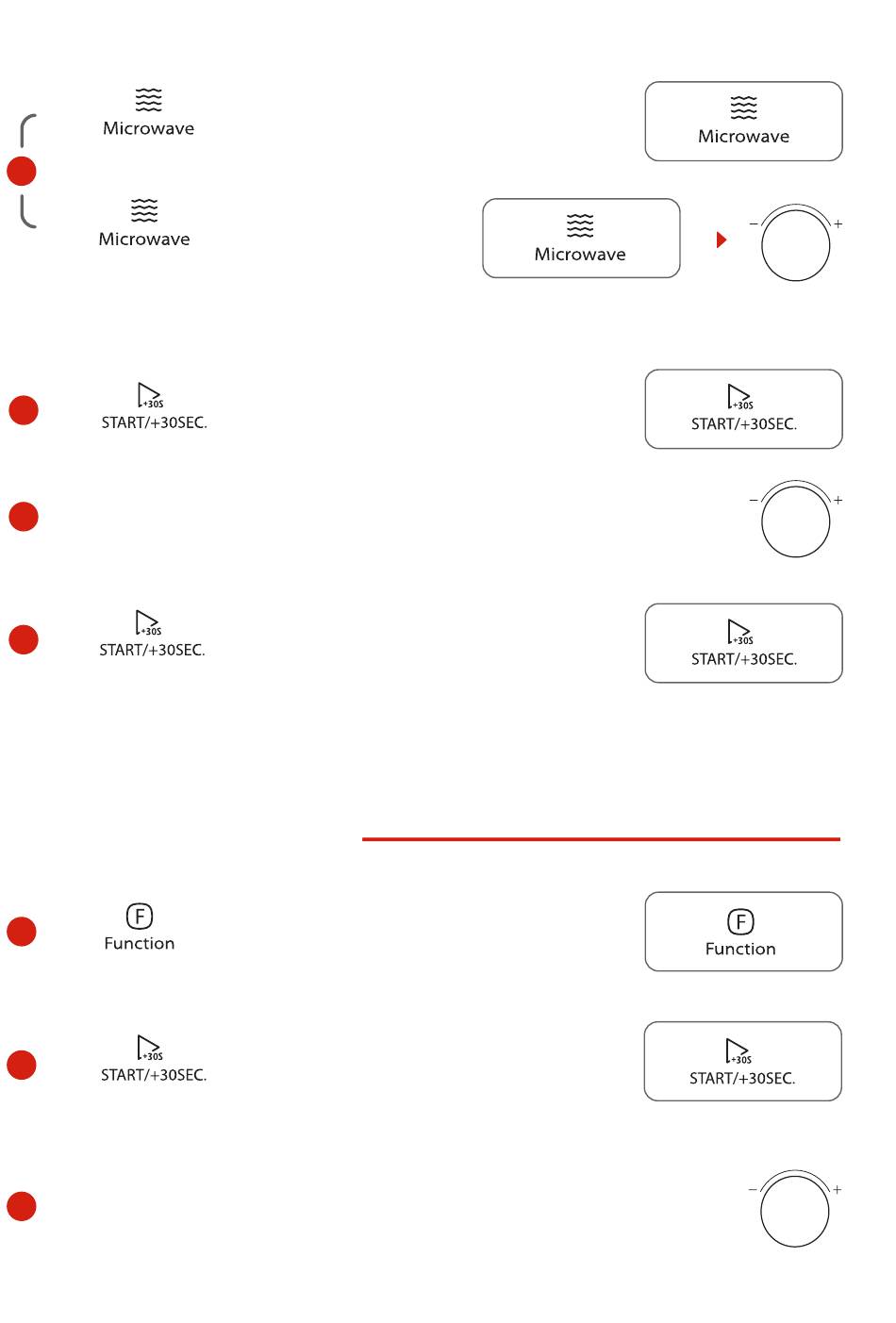 Microwave

Microwave

Microwave

Microwave

− +

+30S
START/+30SEC.

+30S
START/+30SEC.

− +

+30S
START/+30SEC.

+30S
START/+30SEC.

F
Function

F
Function

+30S
START/+30SEC.

+30S
START/+30SEC.

− +